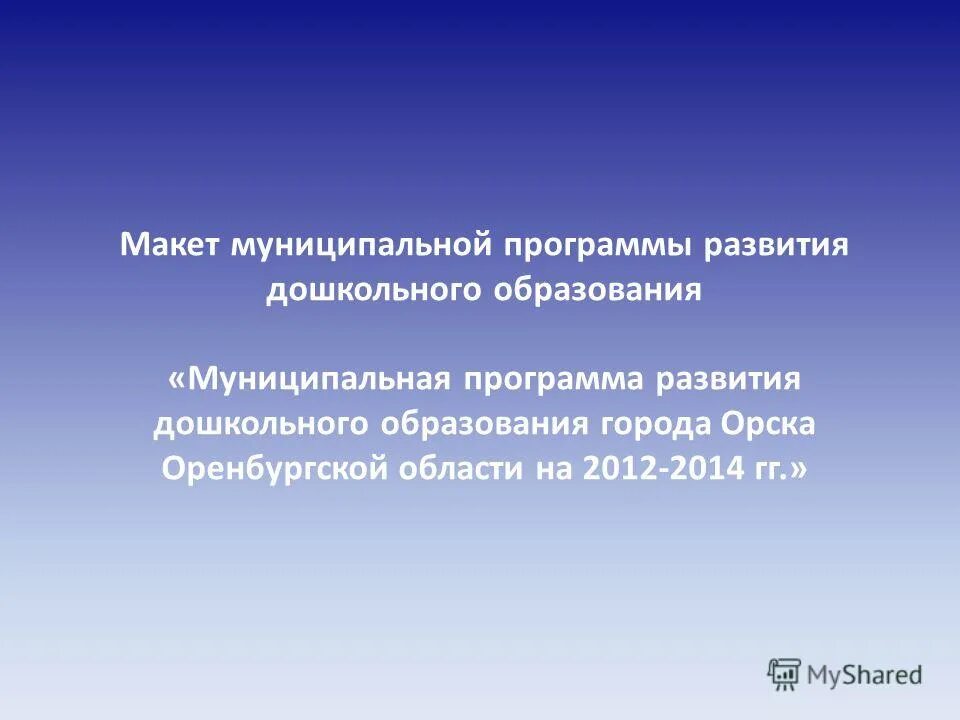 Макет муниципальной программы развития дошкольного образования

«Муниципальная программа развития дошкольного образования города Орска Оренбургской области на 2012-2014 гг.»

MyShared